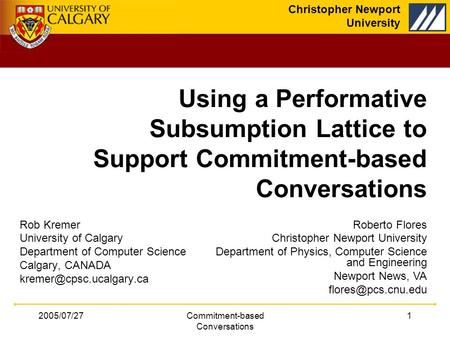 UNIVERSITY OF CALGARY

Christopher Newport University

Using a Performative Subsumption Lattice to Support Commitment-based Conversations

Rob Kremer
University of Calgary
Department of Computer Science
Calgary, CANADA
kremer@cpsc.ucalgary.ca

Roberto Flores
Christopher Newport University
Department of Physics, Computer Science and Engineering
Newport News, VA
flores@pcs.cnu.edu

2005/07/27

Commitment-based Conversations

1